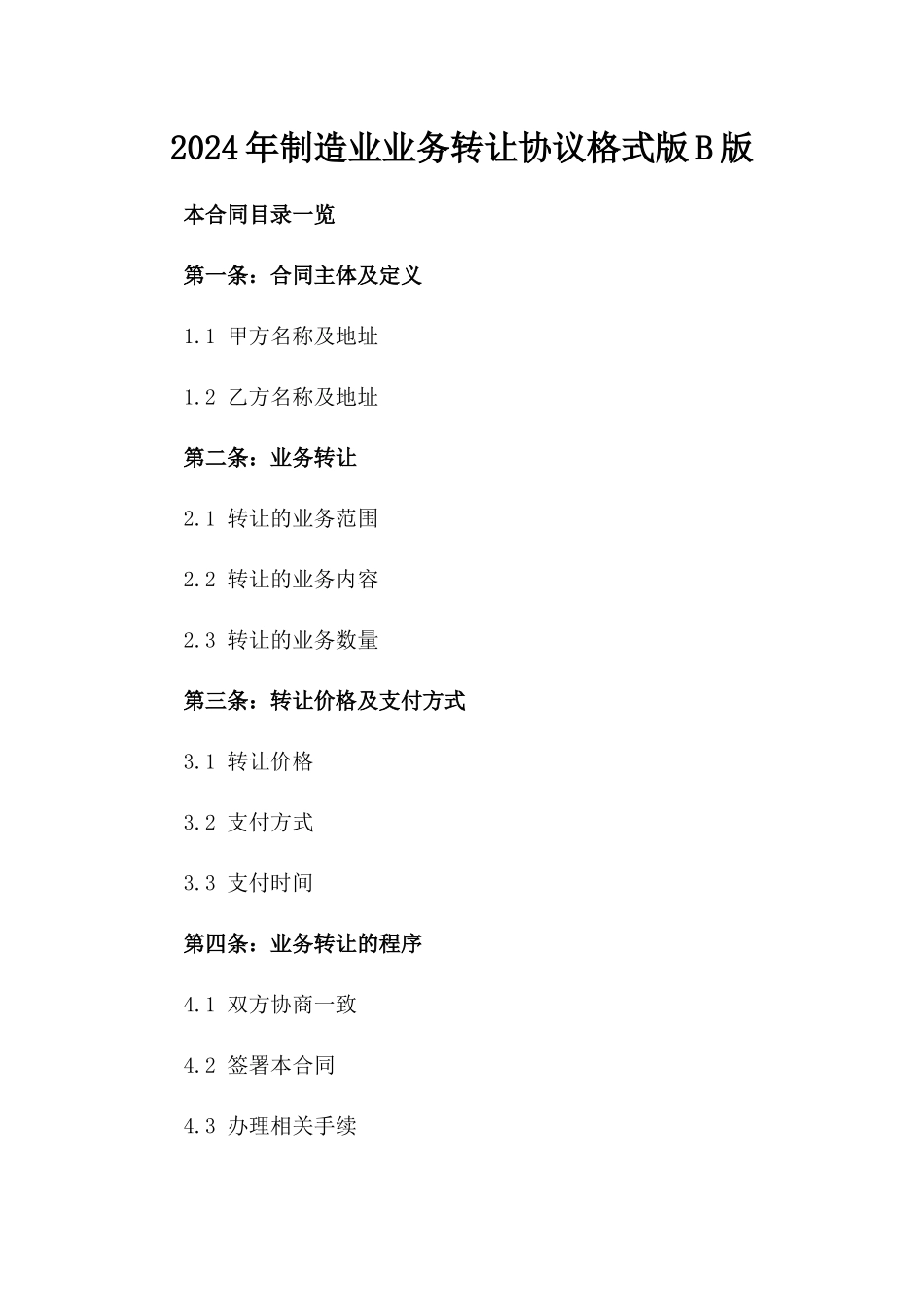 2024年制造业业务转让协议格式版B版

本合同目录一览

第一条：合同主体及定义

1.1 甲方名称及地址

1.2 乙方名称及地址

第二条：业务转让

2.1 转让的业务范围

2.2 转让的业务内容

2.3 转让的业务数量

第三条：转让价格及支付方式

3.1 转让价格

3.2 支付方式

3.3 支付时间

第四条：业务转让的程序

4.1 双方协商一致

4.2 签署本合同

4.3 办理相关手续